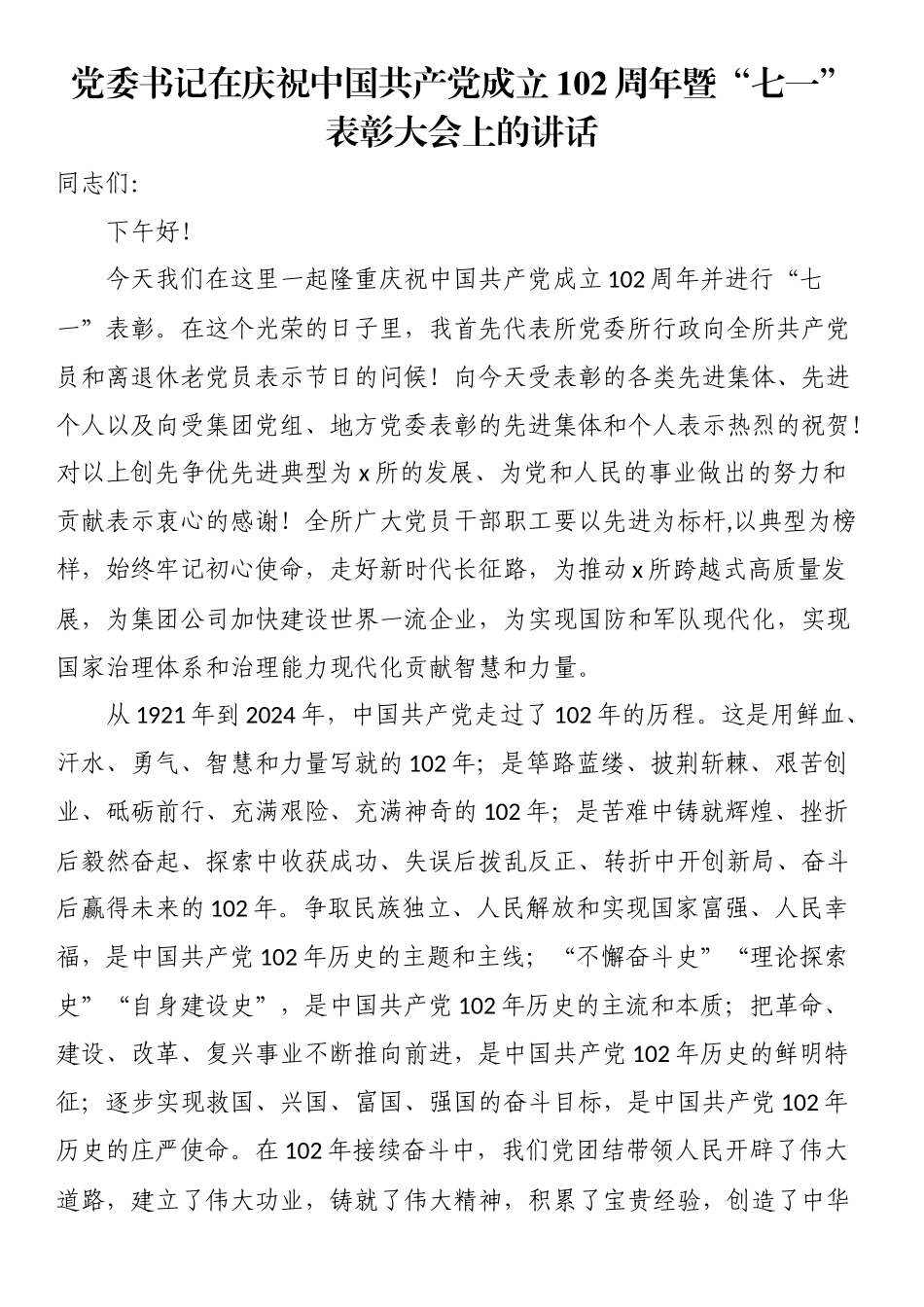 党委书记在庆祝中国共产党成立102周年暨“七一”表彰大会上的讲话

同志们:

下午好!

今天我们在这里一起隆重庆祝中国共产党成立102周年并进行“七一”表彰。在这个光荣的日子里，我首先代表所党委所行政向全所共产党员和离退休老党员表示节日的问候！向今天受表彰的各类先进集体、先进个人以及向受集团党组、地方党委表彰的先进集体和个人表示热烈的祝贺！对以上创先争优先进典型为x所的发展、为党和人民的事业做出的努力和贡献表示衷心的感谢！全所广大党员干部职工要以先进为标杆,以典型为榜样，始终牢记初心使命，走好新时代长征路，为推动x所跨越式高质量发展，为集团公司加快建设世界一流企业，为实现国防和军队现代化，实现国家治理体系和治理能力现代化贡献智慧和力量。

从1921年到2024年，中国共产党走过了102年的历程。这是用鲜血、汗水、勇气、智慧和力量写就的102年；是筚路蓝缕、披荆斩棘、艰苦创业、砥砺前行、充满艰险、充满神奇的102年；是苦难中铸就辉煌、挫折后毅然奋起、探索中收获成功、失误后拨乱反正、转折中开创新局、奋斗后赢得未来的102年。争取民族独立、人民解放和实现国家富强、人民幸福，是中国共产党102年历史的主题和主线；“不懈奋斗史”“理论探索史”“自身建设史”，是中国共产党102年历史的主流和本质；把革命、建设、改革、复兴事业不断推向前进，是中国共产党102年历史的鲜明特征；逐步实现救国、兴国、富国、强国的奋斗目标，是中国共产党102年历史的庄严使命。在102年接续奋斗中，我们党团结带领人民开辟了伟大道路，建立了伟大功业，铸就了伟大精神，积累了宝贵经验，创造了中华